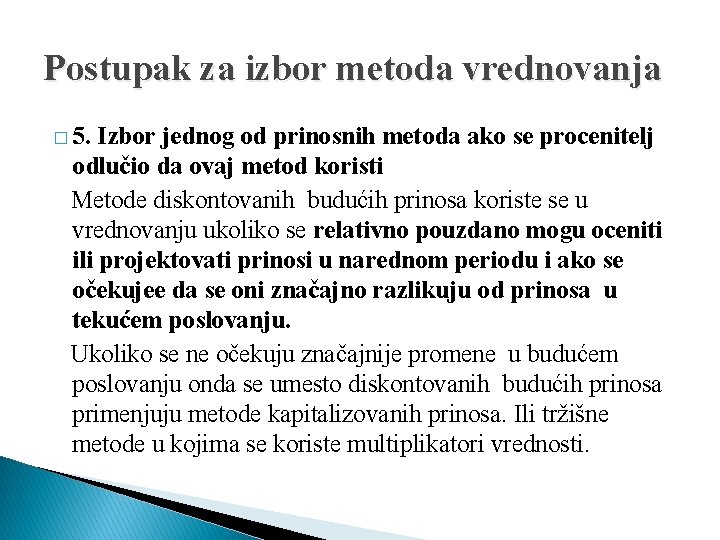 Postupak za izbor metoda vrednovanja

□ 5. Izbor jednog od prinosnih metoda ako se procenitelj odlučio da ovaj metod koristi

Metode diskontovanih budućih prinosa koriste se u vrednovanju ukoliko se relativno pouzdano mogu oceniti ili projektovati prinosi u narednom periodu i ako se očekujee da se oni značajno razlikuju od prinosa u tekućem poslovanju.

Ukoliko se ne očekuju značajnije promene u budućem poslovanju onda se umesto diskontovanih budućih prinosa primenjuju metode kapitalizovanih prinosa. Ili tržišne metode u kojima se koriste multiplikatori vrednosti.